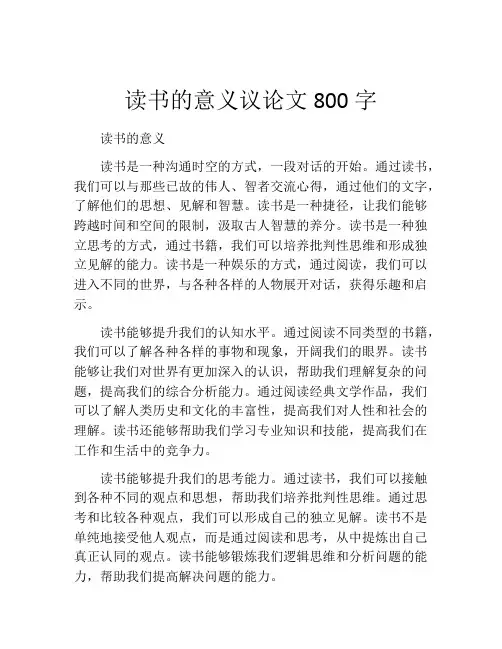 读书的意义议论文 800 字

读书的意义

读书是一种沟通时空的方式，一段对话的开始。通过读书，我们可以与那些已故的伟人、智者交流心得，通过他们的文字，了解他们的思想、见解和智慧。读书是一种捷径，让我们能够跨越时间和空间的限制，汲取古人智慧的养分。读书是一种独立思考的方式，通过书籍，我们可以培养批判性思维和形成独立见解的能力。读书是一种娱乐的方式，通过阅读，我们可以进入不同的世界，与各种各样的人物展开对话，获得乐趣和启示。

读书能够提升我们的认知水平。通过阅读不同类型的书籍，我们可以了解各种各样的事物和现象，开阔我们的眼界。读书能够让我们对世界有更加深入的认识，帮助我们理解复杂的问题，提高我们的综合分析能力。通过阅读经典文学作品，我们可以了解人类历史和文化的丰富性，提高我们对人性和社会的理解。读书还能够帮助我们学习专业知识和技能，提高我们在工作和生活中的竞争力。

读书能够提升我们的思考能力。通过读书，我们可以接触到各种不同的观点和思想，帮助我们培养批判性思维。通过思考和比较各种观点，我们可以形成自己的独立见解。读书不是单纯地接受他人观点，而是通过阅读和思考，从中提炼出自己真正认同的观点。读书能够锻炼我们逻辑思维和分析问题的能力，帮助我们提高解决问题的能力。